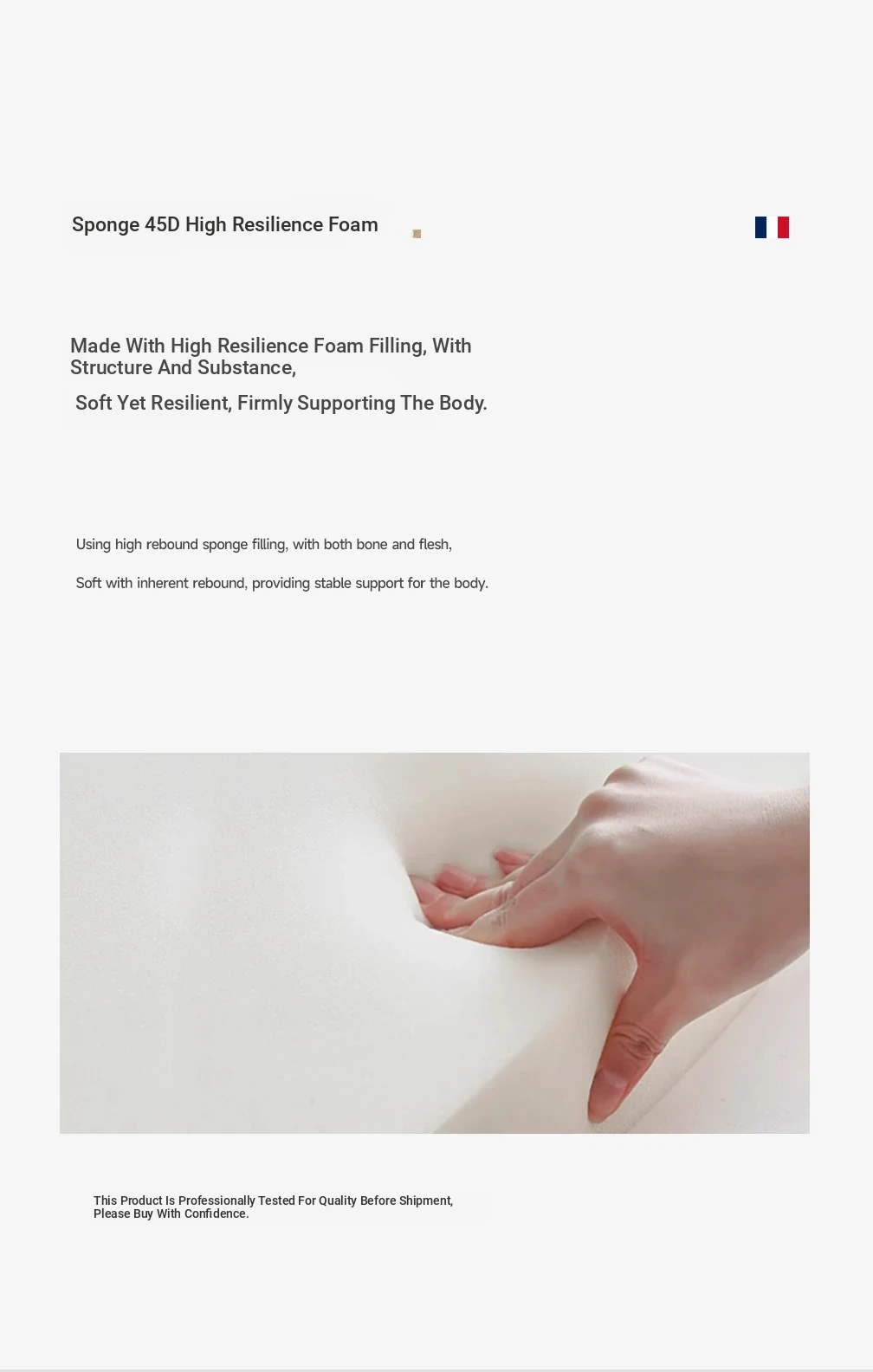 Sponge 45D High Resilience Foam

Made With High Resilience Foam Filling, With Structure And Substance,

Soft Yet Resilient, Firmly Supporting The Body.

Using high rebound sponge filling, with both bone and flesh,

Soft with inherent rebound, providing stable support for the body.

This Product Is Professionally Tested For Quality Before Shipment, Please Buy With Confidence.